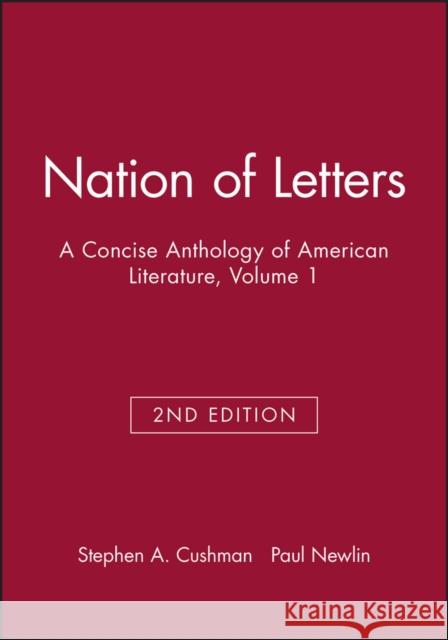 Nation of Letters

A Concise Anthology of American Literature, Volume 1

2ND EDITION

Stephen A. Cushman Paul Newlin

Kraina Książek